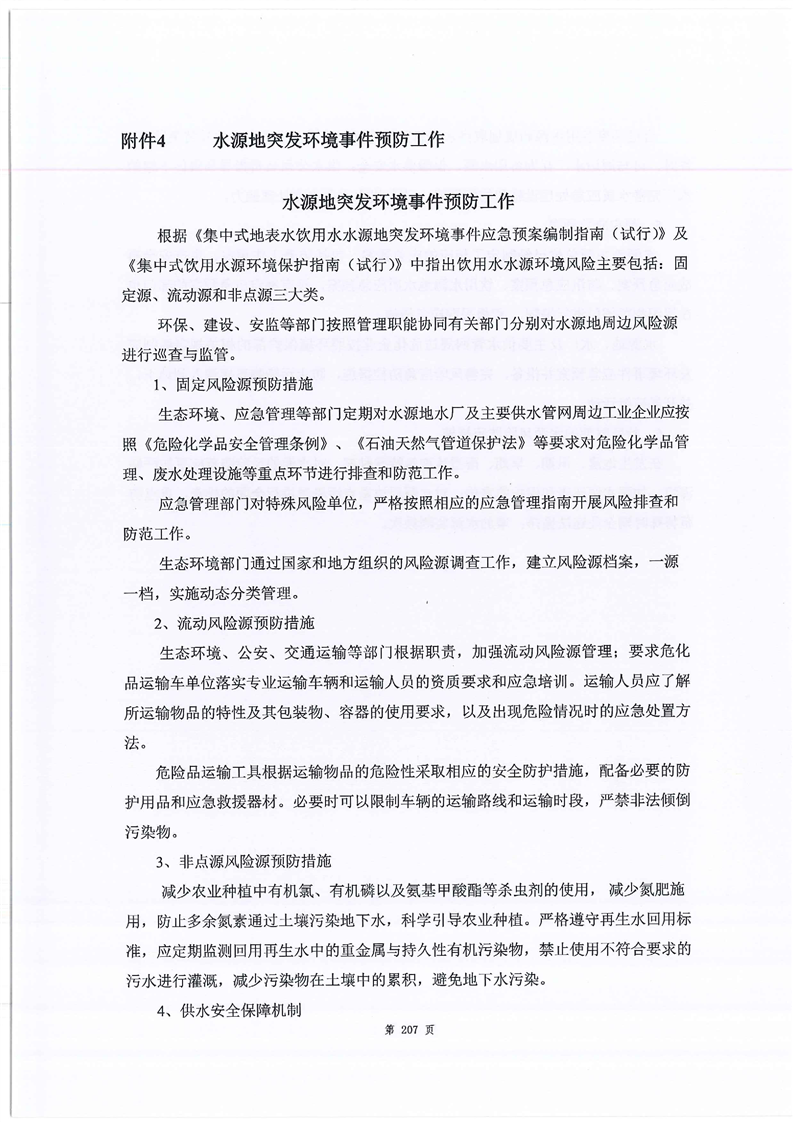 附件4　　水源地突发环境事件预防工作

水源地突发环境事件预防工作

根据《集中式地表水饮用水水源地突发环境事件应急预案编制指南（试行）》及《集中式饮用水源环境保护指南（试行）》中指出饮用水水源环境风险主要包括：固定源、流动源和非点源三大类。

环保、建设、安监等部门按照管理职能协同有关部门分别对水源地周边风险源进行巡查与监管。

1、固定风险源预防措施

生态环境、应急管理等部门定期对水源地水厂及主要供水管网周边工业企业应按照《危险化学品安全管理条例》、《石油天然气管道保护法》等要求对危险化学品管理、废水处理设施等重点环节进行排查和防范工作。

应急管理部门对特殊风险单位，严格按照相应的应急管理指南开展风险排查和防范工作。

生态环境部门通过国家和地方组织的风险源调查工作，建立风险源档案，一源一档，实施动态分类管理。

2、流动风险源预防措施

生态环境、公安、交通运输等部门根据职责，加强流动风险源管理；要求危化品运输车单位落实专业运输车辆和运输人员的资质要求和应急培训。运输人员应了解所运输物品的特性及其包装物、容器的使用要求，以及出现危险情况时的应急处置方法。

危险品运输工具根据运输物品的危险性采取相应的安全防护措施，配备必要的防护用品和应急救援器材。必要时可以限制车辆的运输路线和运输时段，严禁非法倾倒污染物。

3、非点源风险源预防措施

减少农业种植中有机氯、有机磷以及氨基甲酸酯等杀虫剂的使用，减少氮肥施用，防止多余氮素通过土壤污染地下水，科学引导农业种植。严格遵守再生水回用标准，应定期监测回用再生水中的重金属与持久性有机污染物，禁止使用不符合要求的污水进行灌溉，减少污染物在土壤中的累积，避免地下水污染。

4、供水安全保障机制

第 207 页